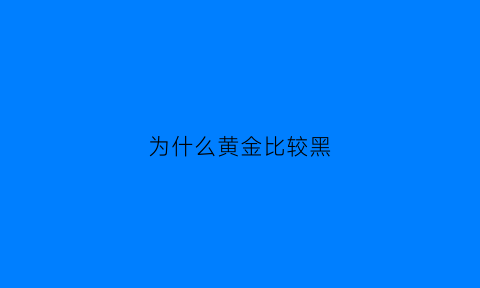 为什么黄金比较黑